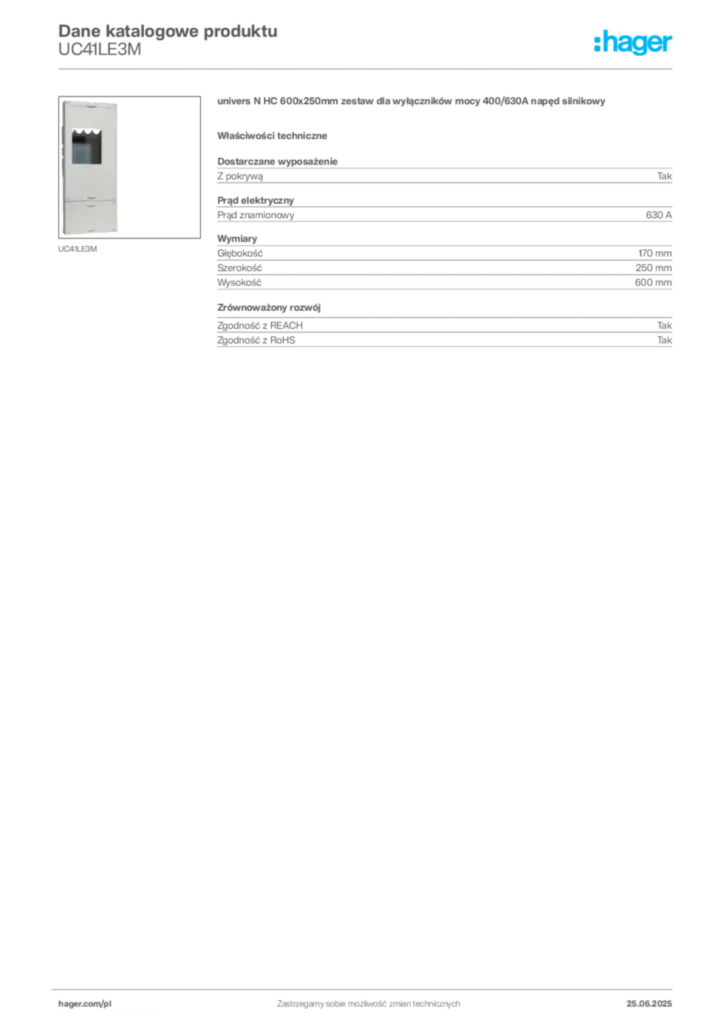 Dane katalogowe produktu
UC41LE3M

:hager

UC41LE3M

univers N HC 600x250mm zestaw dla wyłączników mocy 400/630A napęd silnikowy

Właściwości techniczne

Dostarczane wyposażenie

| Z pokrywą | Tak |
|---|---|

Prąd elektryczny

| Prąd znamionowy | 630 A |
|---|---|

Wymiary

| Głębokość | 170 mm |
|---|---|
| Szerokość | 250 mm |
| Wysokość | 600 mm |

Zrównoważony rozwój

| Zgodność z REACH | Tak |
|---|---|
| Zgodność z RoHS | Tak |

hager.com/pl
Zastrzegamy sobie możliwość zmian technicznych
25.06.2025